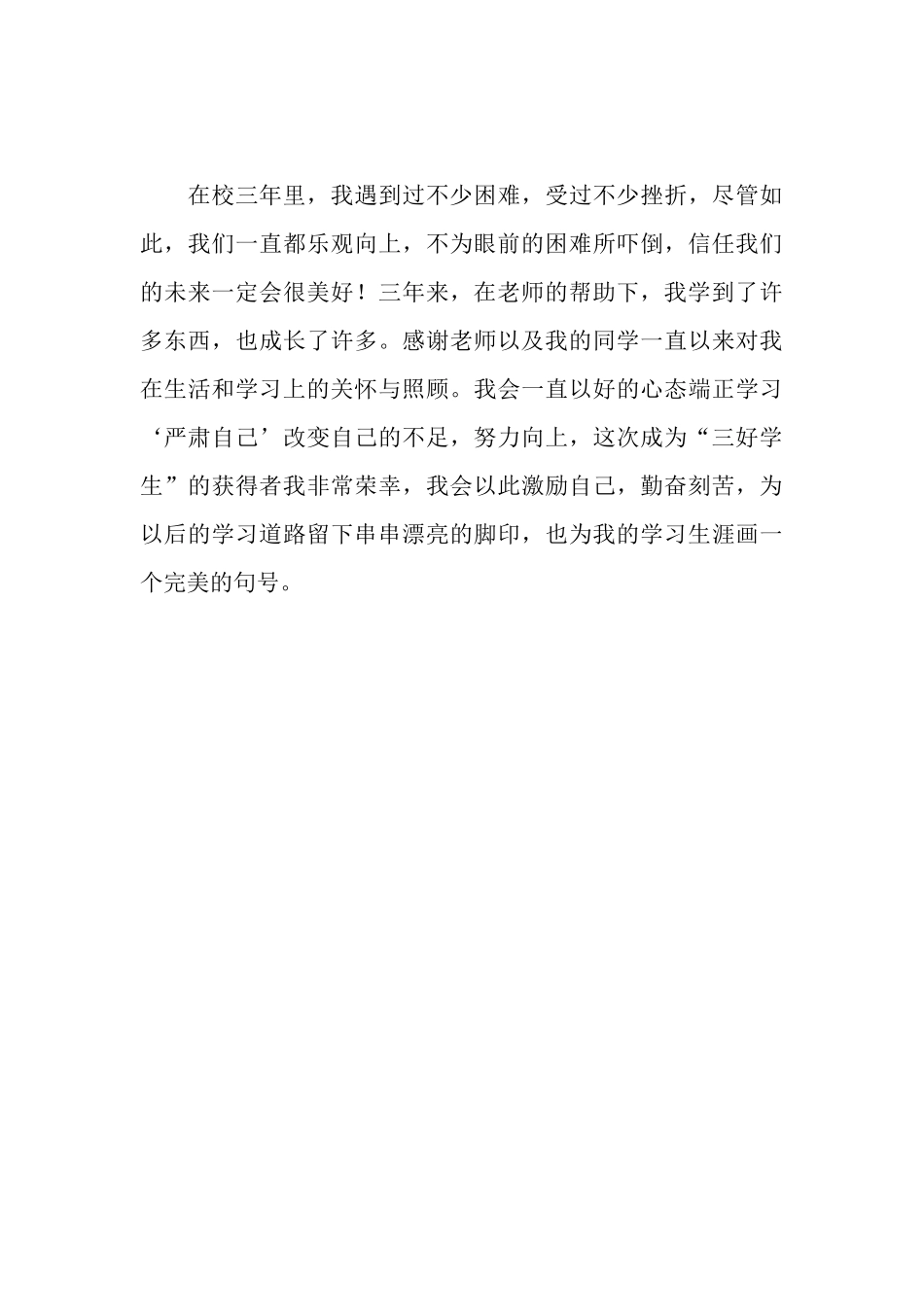 在校三年里，我遇到过不少困难，受过不少挫折，尽管如此，我们一直都乐观向上，不为眼前的困难所吓倒，信任我们的未来一定会很美好！三年来，在老师的帮助下，我学到了许多东西，也成长了许多。感谢老师以及我的同学一直以来对我在生活和学习上的关怀与照顾。我会一直以好的心态端正学习‘严肃自己’改变自己的不足，努力向上，这次成为“三好学生”的获得者我非常荣幸，我会以此激励自己，勤奋刻苦，为以后的学习道路留下串串漂亮的脚印，也为我的学习生涯画一个完美的句号。